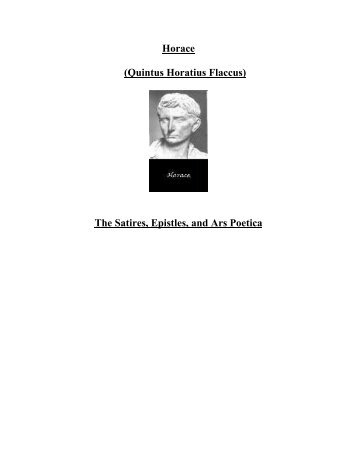 Horace

(Quintus Horatius Flaccus)

Horace

The Satires, Epistles, and Ars Poetica